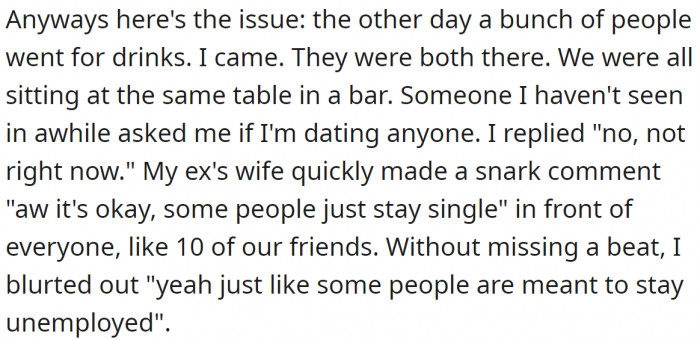 Anyways here's the issue: the other day a bunch of people went for drinks. I came. They were both there. We were all sitting at the same table in a bar. Someone I haven't seen in awhile asked me if I'm dating anyone. I replied "no, not right now." My ex's wife quickly made a snark comment "aw it's okay, some people just stay single" in front of everyone, like 10 of our friends. Without missing a beat, I blurted out "yeah just like some people are meant to stay unemployed".